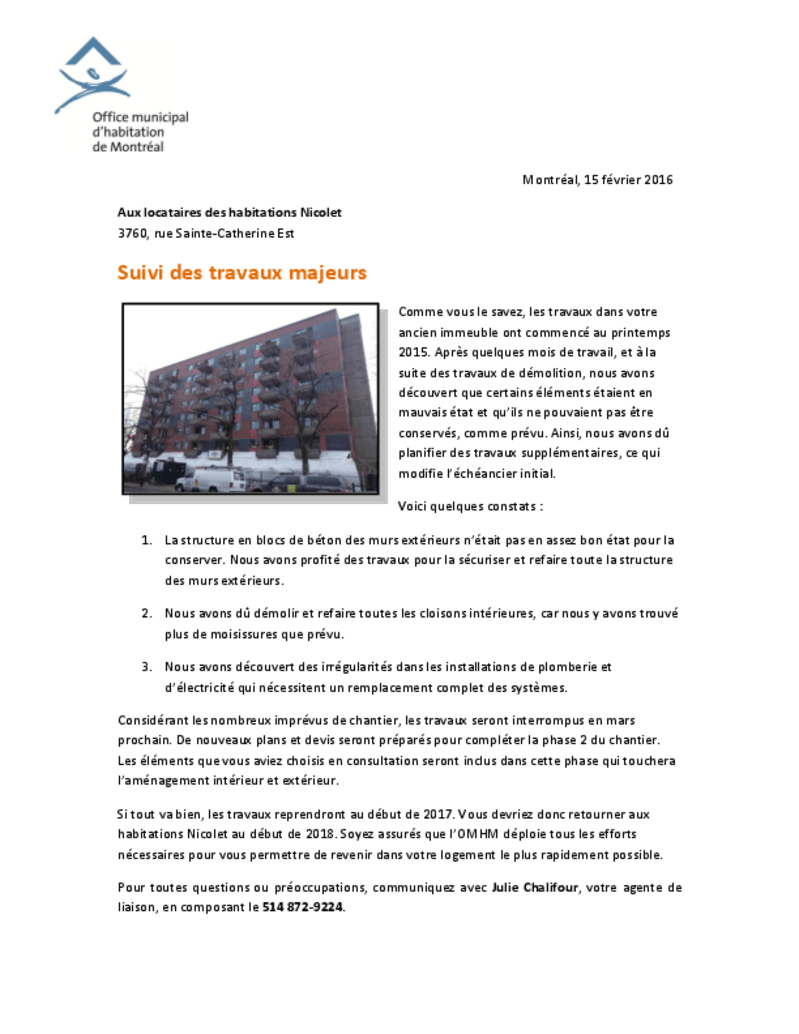 Office municipal d'habitation de Montréal

Montréal, 15 février 2016

Aux locataires des habitations Nicolet
3760, rue Sainte-Catherine Est

Suivi des travaux majeurs

Comme vous le savez, les travaux dans votre ancien immeuble ont commencé au printemps 2015. Après quelques mois de travail, et à la suite des travaux de démolition, nous avons découvert que certains éléments étaient en mauvais état et qu'ils ne pouvaient pas être conservés, comme prévu. Ainsi, nous avons dû planifier des travaux supplémentaires, ce qui modifie l'échéancier initial.

Voici quelques constats :

1. La structure en blocs de béton des murs extérieurs n'était pas en assez bon état pour la conserver. Nous avons profité des travaux pour la sécuriser et refaire toute la structure des murs extérieurs.

2. Nous avons dû démolir et refaire toutes les cloisons intérieures, car nous y avons trouvé plus de moisissures que prévu.

3. Nous avons découvert des irrégularités dans les installations de plomberie et d'électricité qui nécessitent un remplacement complet des systèmes.

Considérant les nombreux imprévus de chantier, les travaux seront interrompus en mars prochain. De nouveaux plans et devis seront préparés pour compléter la phase 2 du chantier. Les éléments que vous aviez choisis en consultation seront inclus dans cette phase qui touchera l'aménagement intérieur et extérieur.

Si tout va bien, les travaux reprendront au début de 2017. Vous devriez donc retourner aux habitations Nicolet au début de 2018. Soyez assurés que l'OMHM déploie tous les efforts nécessaires pour vous permettre de revenir dans votre logement le plus rapidement possible.

Pour toutes questions ou préoccupations, communiquez avec Julie Chalifour, votre agente de liaison, en composant le 514 872-9224.